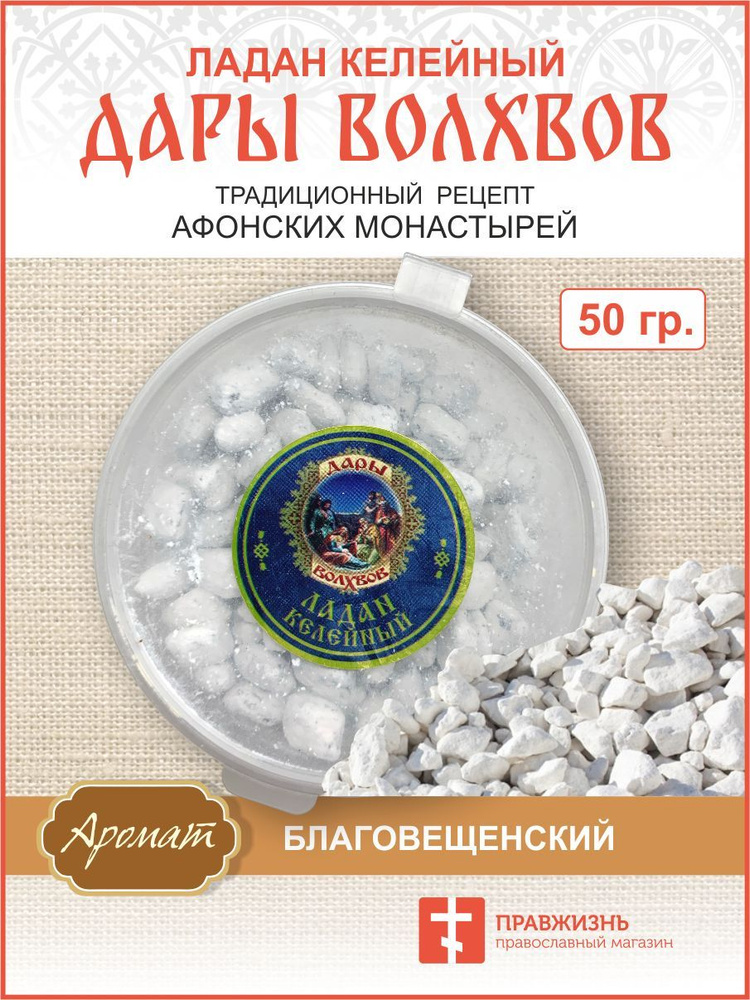 ЛАДАН КЕЛЕЙНЫЙ
ДАРЫ ВОЛХВОВ
ТРАДИЦИОННЫЙ РЕЦЕПТ
АФОНСКИХ МОНАСТЫРЕЙ

50 гр.

ДАРЫ
ВОЛХВОВ
ЛАДАН
КЕЛЕЙНЫЙ

Аромат
БЛАГОВЕЩЕНСКИЙ

ПРАВЖИЗНЬ
православный магазин